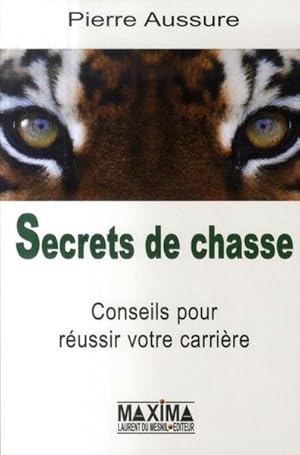 Pierre Aussure

Secrets de chasse

Conseils pour réussir votre carrière

MAXIMA
LAURENT DU MESNIL EDITEUR